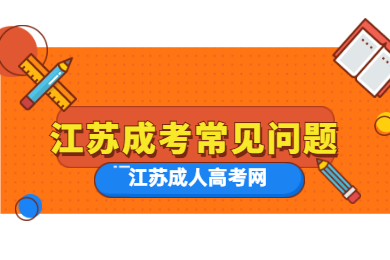 江苏成考常见问题

江苏成人高考网